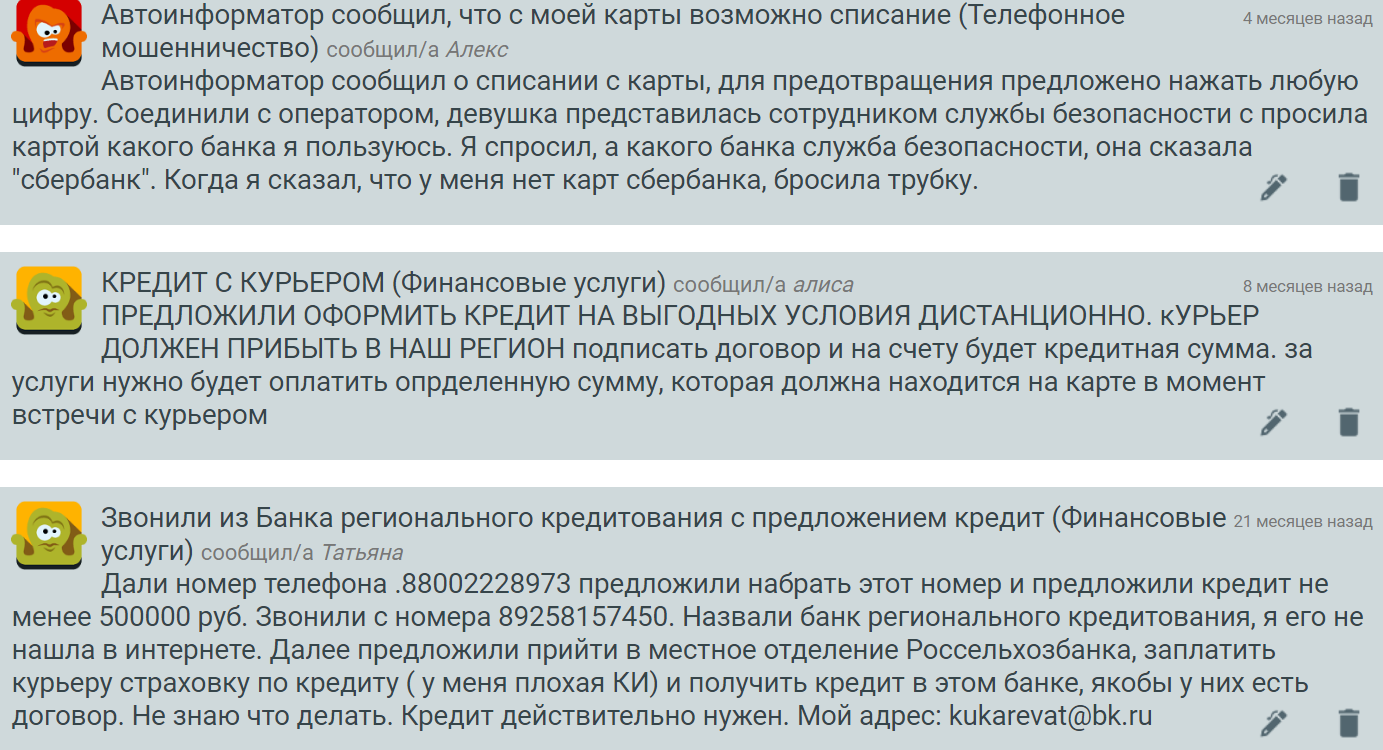 Автоинформатор сообщил, что с моей карты возможно списание (Телефонное мошенничество) сообщил/а Алекс
4 месяцев назад
Автоинформатор сообщил о списании с карты, для предотвращения предложено нажать любую цифру. Соединили с оператором, девушка представилась сотрудником службы безопасности с просила картой какого банка я пользуюсь. Я спросил, а какого банка служба безопасности, она сказала "сбербанк". Когда я сказал, что у меня нет карт сбербанка, бросила трубку.

КРЕДИТ С КУРЬЕРОМ (Финансовые услуги) сообщил/а алиса
8 месяцев назад
ПРЕДЛОЖИЛИ ОФОРМИТЬ КРЕДИТ НА ВЫГОДНЫХ УСЛОВИЯ ДИСТАНЦИОННО. кУРЬЕР ДОЛЖЕН ПРИБЫТЬ В НАШ РЕГИОН подписать договор и на счету будет кредитная сумма. за услуги нужно будет оплатить опрделенную сумму, которая должна находится на карте в момент встречи с курьером

Звонили из Банка регионального кредитования с предложением кредит (Финансовые услуги) сообщил/а Татьяна
21 месяцев назад
Дали номер телефона .88002228973 предложили набрать этот номер и предложили кредит не менее 500000 руб. Звонили с номера 89258157450. Назвали банк регионального кредитования, я его не нашла в интернете. Далее предложили прийти в местное отделение Россельхозбанка, заплатить курьеру страховку по кредиту ( у меня плохая КИ) и получить кредит в этом банке, якобы у них есть договор. Не знаю что делать. Кредит действительно нужен. Мой адрес: kukarevat@bk.ru